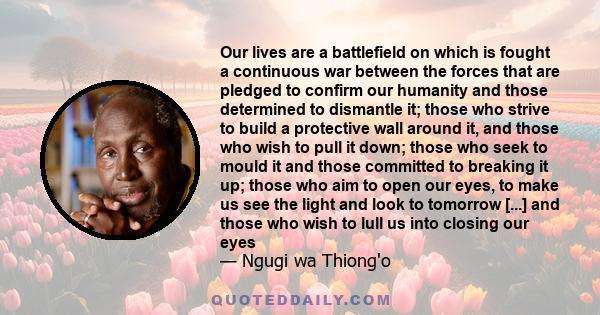 Our lives are a battlefield on which is fought a continuous war between the forces that are pledged to confirm our humanity and those determined to dismantle it; those who strive to build a protective wall around it, and those who wish to pull it down; those who seek to mould it and those committed to breaking it up; those who aim to open our eyes, to make us see the light and look to tomorrow [...] and those who wish to lull us into closing our eyes
— Ngugi wa Thiong'o

QUOTEDDAILY.COM